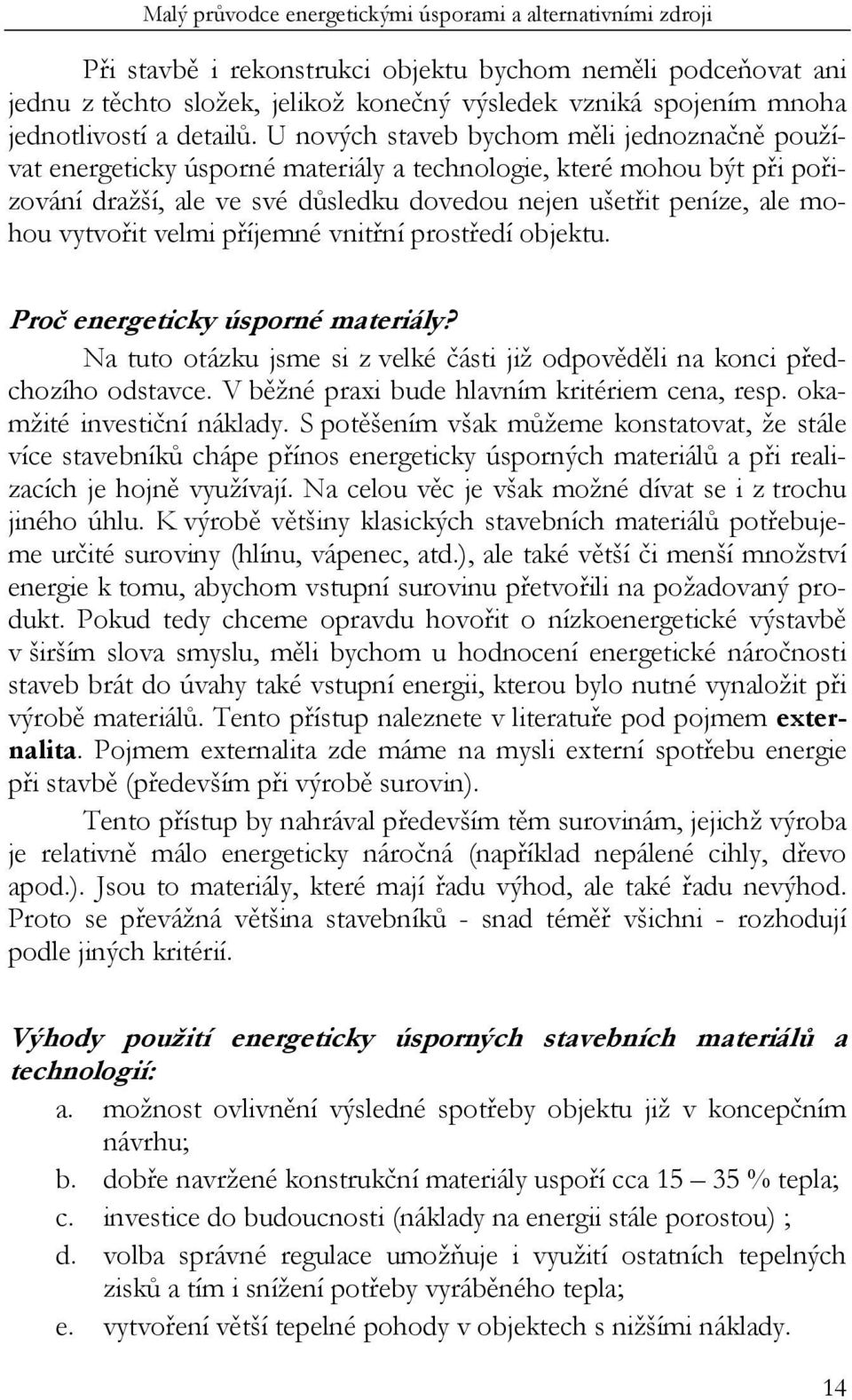 Malý průvodce energetickými úsporami a alternativními zdroji

Při stavbě i rekonstrukci objektu bychom neměli podceňovat ani jednu z těchto složek, jelikož konečný výsledek vzniká spojením mnoha jednotlivostí a detailů. U nových staveb bychom měli jednoznačně používat energeticky úsporné materiály a technologie, které mohou být při pořizování dražší, ale ve své důsledku dovedou nejen ušetřit peníze, ale mohou vytvořit velmi příjemné vnitřní prostředí objektu.

Proč energeticky úsporné materiály?

Na tuto otázku jsme si z velké části již odpověděli na konci předchozího odstavce. V běžné praxi bude hlavním kritériem cena, resp. okamžité investiční náklady. S potěšením však můžeme konstatovat, že stále více stavebníků chápe přínos energeticky úsporných materiálů a při realizacích je hojně využívají. Na celou věc je však možné dívat se i z trochu jiného úhlu. K výrobě většiny klasických stavebních materiálů potřebujeme určité suroviny (hlínu, vápenec, atd.), ale také větší či menší množství energie k tomu, abychom vstupní surovinu přetvořili na požadovaný produkt. Pokud tedy chceme opravdu hovořit o nízkoenergetické výstavbě v širším slova smyslu, měli bychom u hodnocení energetické náročnosti staveb brát do úvahy také vstupní energii, kterou bylo nutné vynaložit při výrobě materiálů. Tento přístup naleznete v literatuře pod pojmem externalita. Pojmem externalita zde máme na mysli externí spotřebu energie při stavbě (především při výrobě surovin).

Tento přístup by nahrával především těm surovinám, jejichž výroba je relativně málo energeticky náročná (například nepálené cihly, dřevo apod.). Jsou to materiály, které mají řadu výhod, ale také řadu nevýhod. Proto se převážná většina stavebníků - snad téměř všichni - rozhodují podle jiných kritérií.

Výhody použití energeticky úsporných stavebních materiálů a technologií:

a. možnost ovlivnění výsledné spotřeby objektu již v koncepčním návrhu;
b. dobře navržené konstrukční materiály uspoří cca 15 – 35 % tepla;
c. investice do budoucnosti (náklady na energii stále porostou) ;
d. volba správné regulace umožňuje i využití ostatních tepelných zisků a tím i snížení potřeby vyráběného tepla;
e. vytvoření větší tepelné pohody v objektech s nižšími náklady.

14